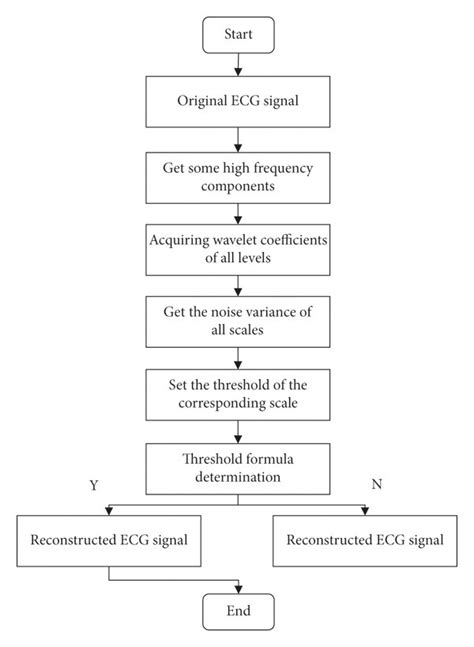 Start

Original ECG signal

Get some high frequency components

Acquiring wavelet coefficients of all levels

Get the noise variance of all scales

Set the threshold of the corresponding scale

Threshold formula determination

Y

N

Reconstructed ECG signal

Reconstructed ECG signal

End